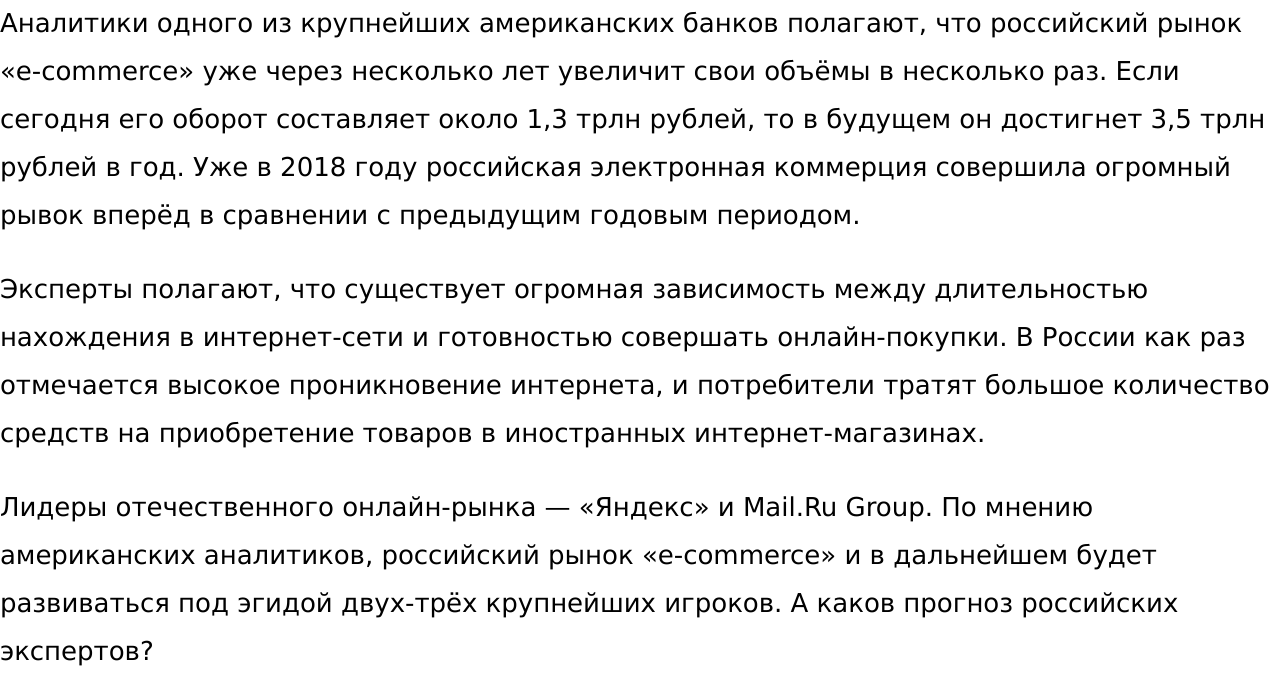 Аналитики одного из крупнейших американских банков полагают, что российский рынок «e-commerce» уже через несколько лет увеличит свои объёмы в несколько раз. Если сегодня его оборот составляет около 1,3 трлн рублей, то в будущем он достигнет 3,5 трлн рублей в год. Уже в 2018 году российская электронная коммерция совершила огромный рывок вперёд в сравнении с предыдущим годовым периодом.

Эксперты полагают, что существует огромная зависимость между длительностью нахождения в интернет-сети и готовностью совершать онлайн-покупки. В России как раз отмечается высокое проникновение интернета, и потребители тратят большое количество средств на приобретение товаров в иностранных интернет-магазинах.

Лидеры отечественного онлайн-рынка — «Яндекс» и Mail.Ru Group. По мнению американских аналитиков, российский рынок «e-commerce» и в дальнейшем будет развиваться под эгидой двух-трёх крупнейших игроков. А каков прогноз российских экспертов?